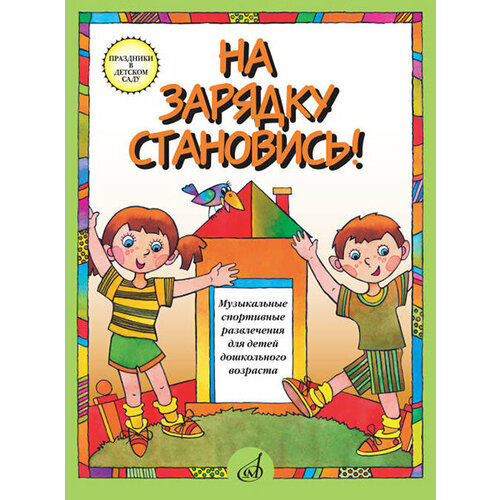 ПРАЗДНИКИ В ДЕТСКОМ САДУ

НА ЗАРЯДКУ СТАНОВИСЬ!

Музыкальные спортивные развлечения для детей дошкольного возраста

М